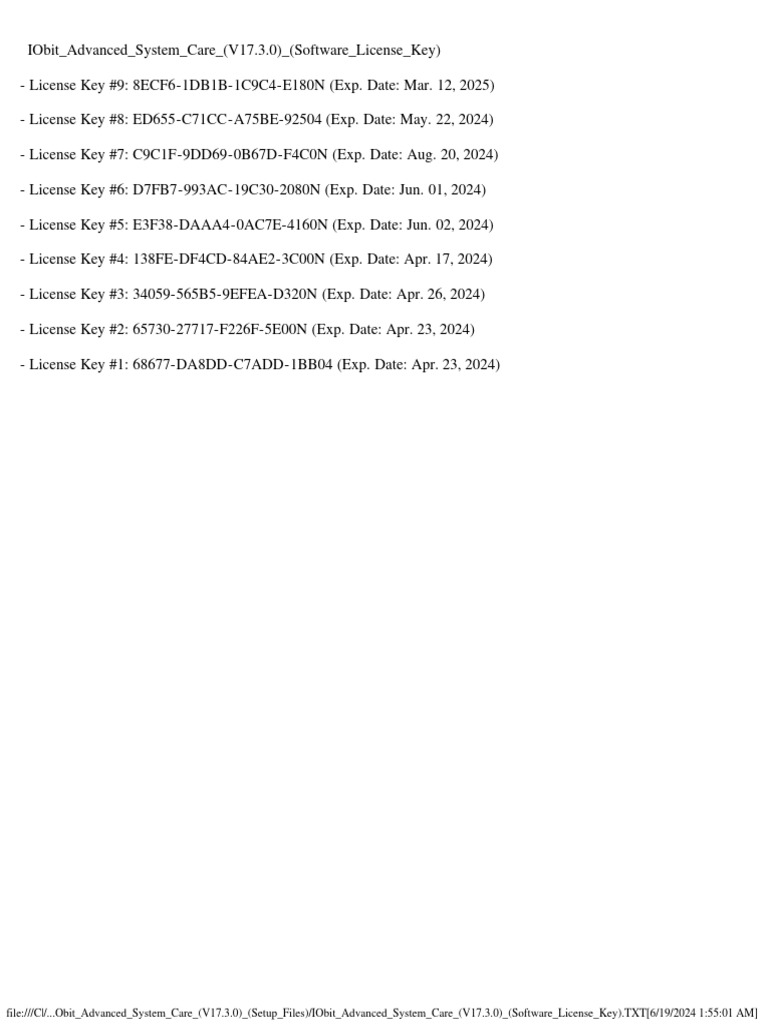 IObit_Advanced_System_Care_(V17.3.0)_(Software_License_Key)

- License Key #9: 8ECF6-1DB1B-1C9C4-E180N (Exp. Date: Mar. 12, 2025)

- License Key #8: ED655-C71CC-A75BE-92504 (Exp. Date: May. 22, 2024)

- License Key #7: C9C1F-9DD69-0B67D-F4C0N (Exp. Date: Aug. 20, 2024)

- License Key #6: D7FB7-993AC-19C30-2080N (Exp. Date: Jun. 01, 2024)

- License Key #5: E3F38-DAAA4-0AC7E-4160N (Exp. Date: Jun. 02, 2024)

- License Key #4: 138FE-DF4CD-84AE2-3C00N (Exp. Date: Apr. 17, 2024)

- License Key #3: 34059-565B5-9EFEA-D320N (Exp. Date: Apr. 26, 2024)

- License Key #2: 65730-27717-F226F-5E00N (Exp. Date: Apr. 23, 2024)

- License Key #1: 68677-DA8DD-C7ADD-1BB04 (Exp. Date: Apr. 23, 2024)

file:///C|/...Obit_Advanced_System_Care_(V17.3.0)_(Setup_Files)/IObit_Advanced_System_Care_(V17.3.0)_(Software_License_Key).TXT[6/19/2024 1:55:01 AM]